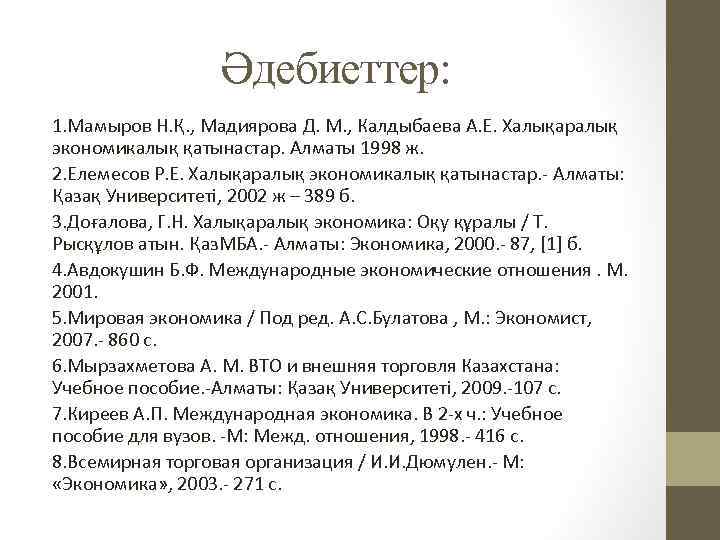 Әдебиеттер:

1.Мамыров Н.Қ., Мадиярова Д. М., Калдыбаева А.Е. Халықаралық экономикалық қатынастар. Алматы 1998 ж.

2.Елемесов Р.Е. Халықаралық экономикалық қатынастар.- Алматы: Қазақ Университеті, 2002 ж – 389 б.

3.Доғалова, Г.Н. Халықаралық экономика: Оқу құралы / Т. Рысқұлов атын. ҚазМБА.- Алматы: Экономика, 2000.- 87, [1] б.

4.Авдокушин Б.Ф. Международные экономические отношения . М. 2001.

5.Мировая экономика / Под ред. А.С.Булатова , М.: Экономист, 2007.- 860 с.

6.Мырзахметова А. М. ВТО и внешняя торговля Казахстана: Учебное пособие.-Алматы: Қазақ Университеті, 2009.-107 с.

7.Киреев А.П. Международная экономика. В 2-х ч.: Учебное пособие для вузов. -М: Межд. отношения, 1998.- 416 с.

8.Всемирная торговая организация / И.И.Дюмулен.- М: «Экономика», 2003.- 271 с.